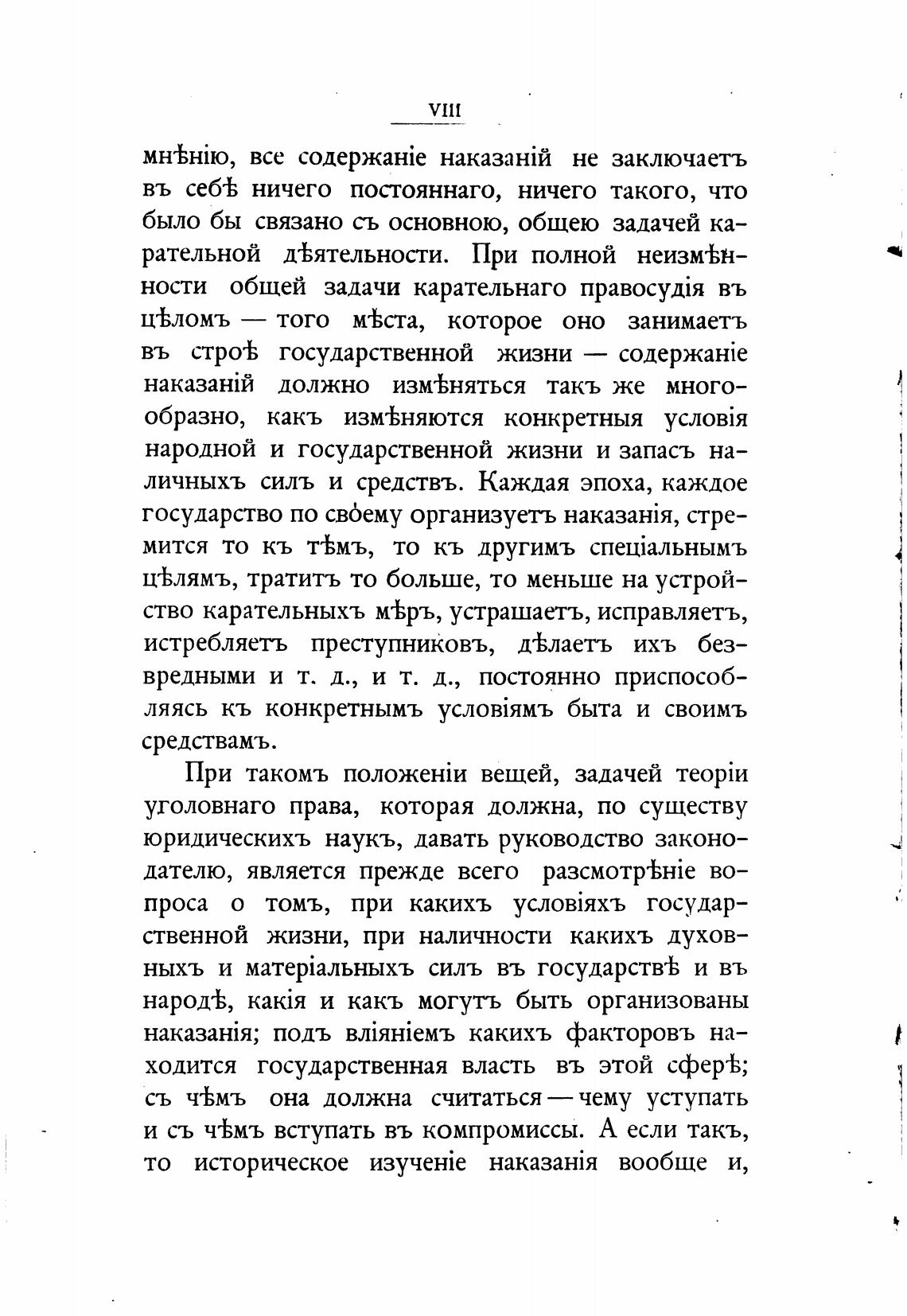 VIII

мнѣнію, все содержаніе наказаній не заключаетъ въ себѣ ничего постояннаго, ничего такого, что было бы связано съ основною, общею задачей карательной дѣятельности. При полной неизмѣнности общей задачи карательнаго правосудія въ цѣломъ — того мѣста, которое оно занимаетъ въ строѣ государственной жизни — содержаніе наказаній должно измѣняться такъ же многообразно, какъ измѣняются конкретныя условія народной и государственной жизни и запасъ наличныхъ силъ и средствъ. Каждая эпоха, каждое государство по своему организуетъ наказанія, стремится то къ тѣмъ, то къ другимъ спеціальнымъ цѣлямъ, тратитъ то больше, то меньше на устройство карательныхъ мѣръ, устрашаетъ, исправляетъ, истребляетъ преступниковъ, дѣлаетъ ихъ безвредными и т. д., и т. д., постоянно приспособляясь къ конкретнымъ условіямъ быта и своимъ средствамъ.

При такомъ положеніи вещей, задачей теоріи уголовнаго права, которая должна, по существу юридическихъ наукъ, давать руководство законодателю, является прежде всего разсмотрѣніе вопроса о томъ, при какихъ условіяхъ государственной жизни, при наличности какихъ духовныхъ и матеріальныхъ силъ въ государствѣ и въ народѣ, какія и какъ могутъ быть организованы наказанія; подъ вліяніемъ какихъ факторовъ находится государственная власть въ этой сферѣ; съ чѣмъ она должна считаться — чему уступать и съ чѣмъ вступать въ компромиссы. А если такъ, то историческое изученіе наказанія вообще и,